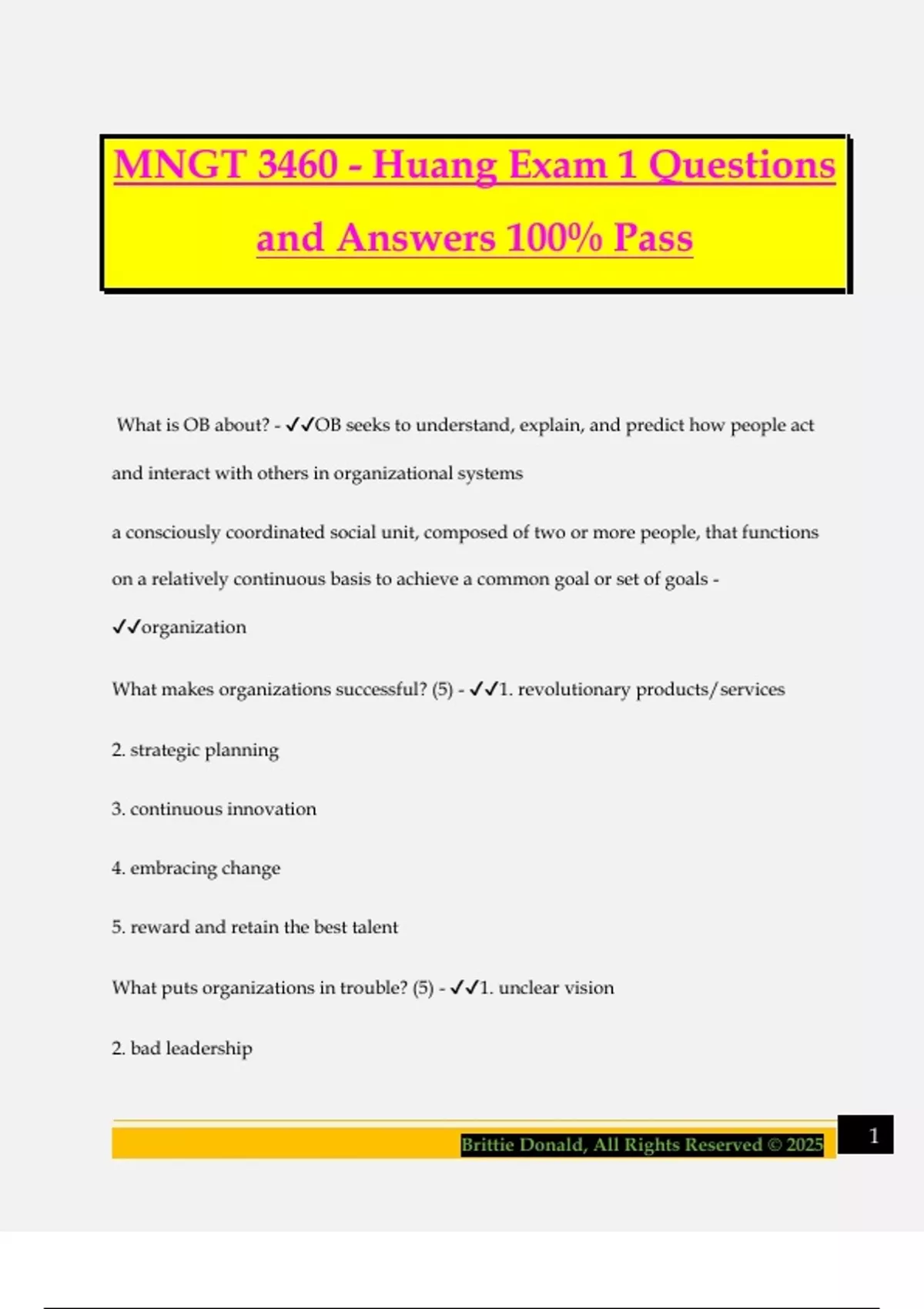 MNGT 3460 - Huang Exam 1 Questions and Answers 100% Pass

What is OB about? - ✓✓OB seeks to understand, explain, and predict how people act and interact with others in organizational systems

a consciously coordinated social unit, composed of two or more people, that functions on a relatively continuous basis to achieve a common goal or set of goals - ✓✓organization

What makes organizations successful? (5) - ✓✓1. revolutionary products/services

2. strategic planning

3. continuous innovation

4. embracing change

5. reward and retain the best talent

What puts organizations in trouble? (5) - ✓✓1. unclear vision

2. bad leadership

Brittie Donald, All Rights Reserved © 2025

1